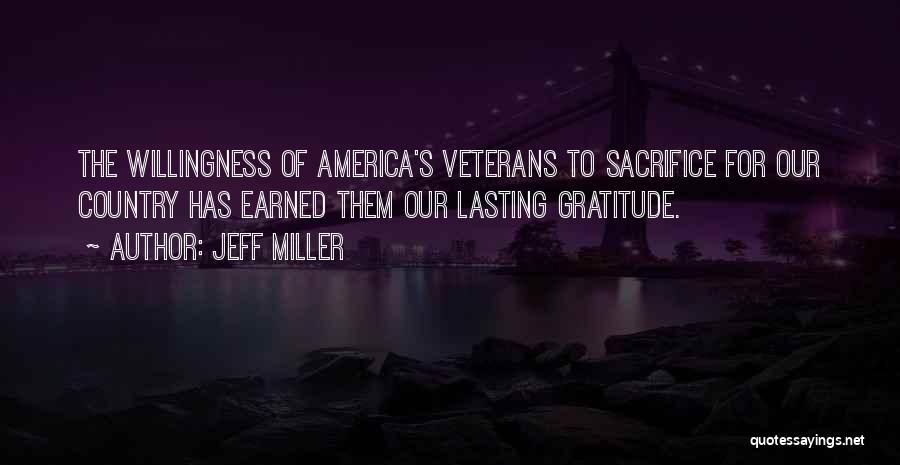 THE WILLINGNESS OF AMERICA'S VETERANS TO SACRIFICE FOR OUR COUNTRY HAS EARNED THEM OUR LASTING GRATITUDE.

~ AUTHOR: JEFF MILLER

quotessayings.net